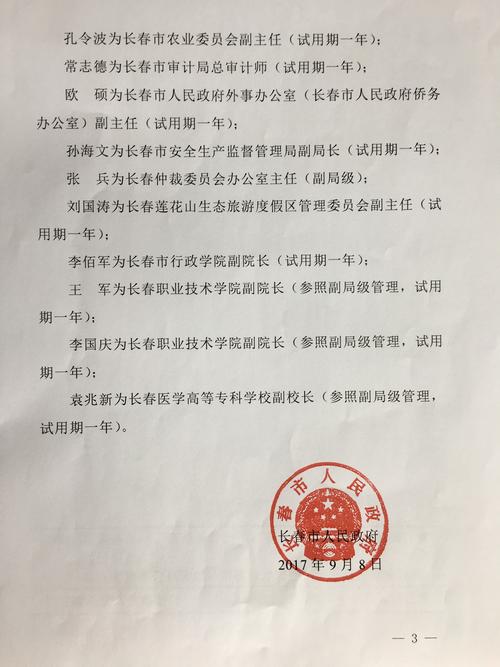 孔令波为长春市农业委员会副主任（试用期一年）；

常志德为长春市审计局总审计师（试用期一年）；

欧　硕为长春市人民政府外事办公室（长春市人民政府侨务办公室）副主任（试用期一年）；

孙海文为长春市安全生产监督管理局副局长（试用期一年）；

张　兵为长春仲裁委员会办公室主任（副局级）；

刘国涛为长春莲花山生态旅游度假区管理委员会副主任（试用期一年）；

李佰军为长春市行政学院副院长（试用期一年）；

王　军为长春职业技术学院副院长（参照副局级管理，试用期一年）；

李国庆为长春职业技术学院副院长（参照副局级管理，试用期一年）；

袁兆新为长春医学高等专科学校副校长（参照副局级管理，试用期一年）。

长春市人民政府

长春市人民政府
2017年9月8日

— 3 —